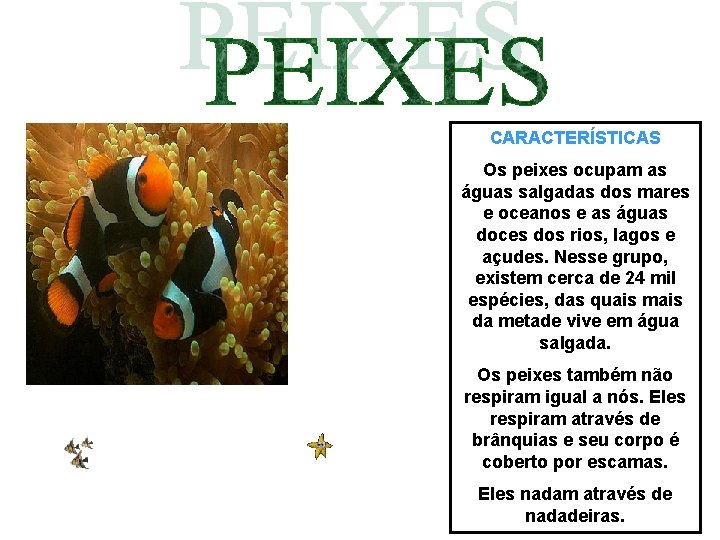 PEIXES

CARACTERÍSTICAS

Os peixes ocupam as águas salgadas dos mares e oceanos e as águas doces dos rios, lagos e açudes. Nesse grupo, existem cerca de 24 mil espécies, das quais mais da metade vive em água salgada.

Os peixes também não respiram igual a nós. Eles respiram através de brânquias e seu corpo é coberto por escamas.

Eles nadam através de nadadeiras.